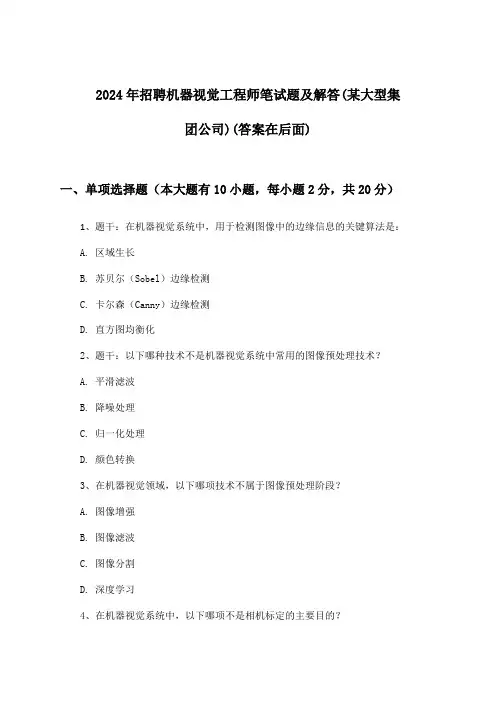 2024年招聘机器视觉工程师笔试题及解答(某大型集团公司)(答案在后面)

一、单项选择题（本大题有10小题，每小题2分，共20分）

1、题干：在机器视觉系统中，用于检测图像中的边缘信息的关键算法是：

A. 区域生长

B. 苏贝尔（Sobel）边缘检测

C. 卡尔森（Canny）边缘检测

D. 直方图均衡化

2、题干：以下哪种技术不是机器视觉系统中常用的图像预处理技术？

A. 平滑滤波

B. 降噪处理

C. 归一化处理

D. 颜色转换

3、在机器视觉领域，以下哪项技术不属于图像预处理阶段？

A. 图像增强

B. 图像滤波

C. 图像分割

D. 深度学习

4、在机器视觉系统中，以下哪项不是相机标定的主要目的？